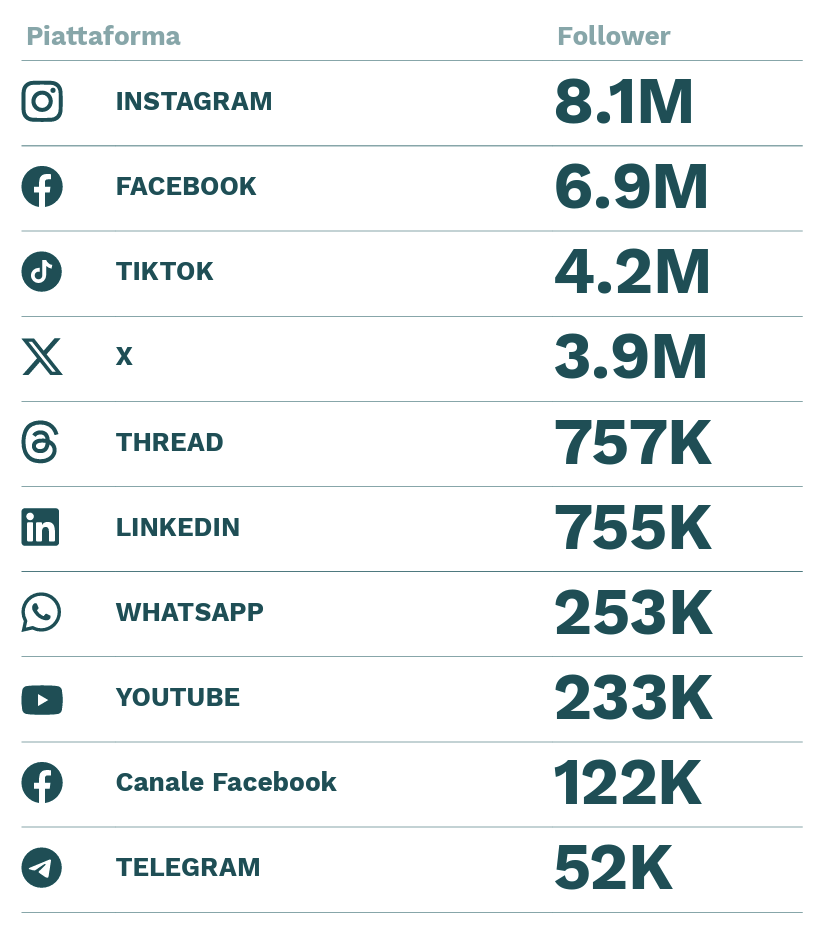 | Piattaforma | Follower |
|---|---|
| INSTAGRAM | 8.1M |
| FACEBOOK | 6.9M |
| TIKTOK | 4.2M |
| X | 3.9M |
| THREAD | 757K |
| LINKEDIN | 755K |
| WHATSAPP | 253K |
| YOUTUBE | 233K |
| Canale Facebook | 122K |
| TELEGRAM | 52K |